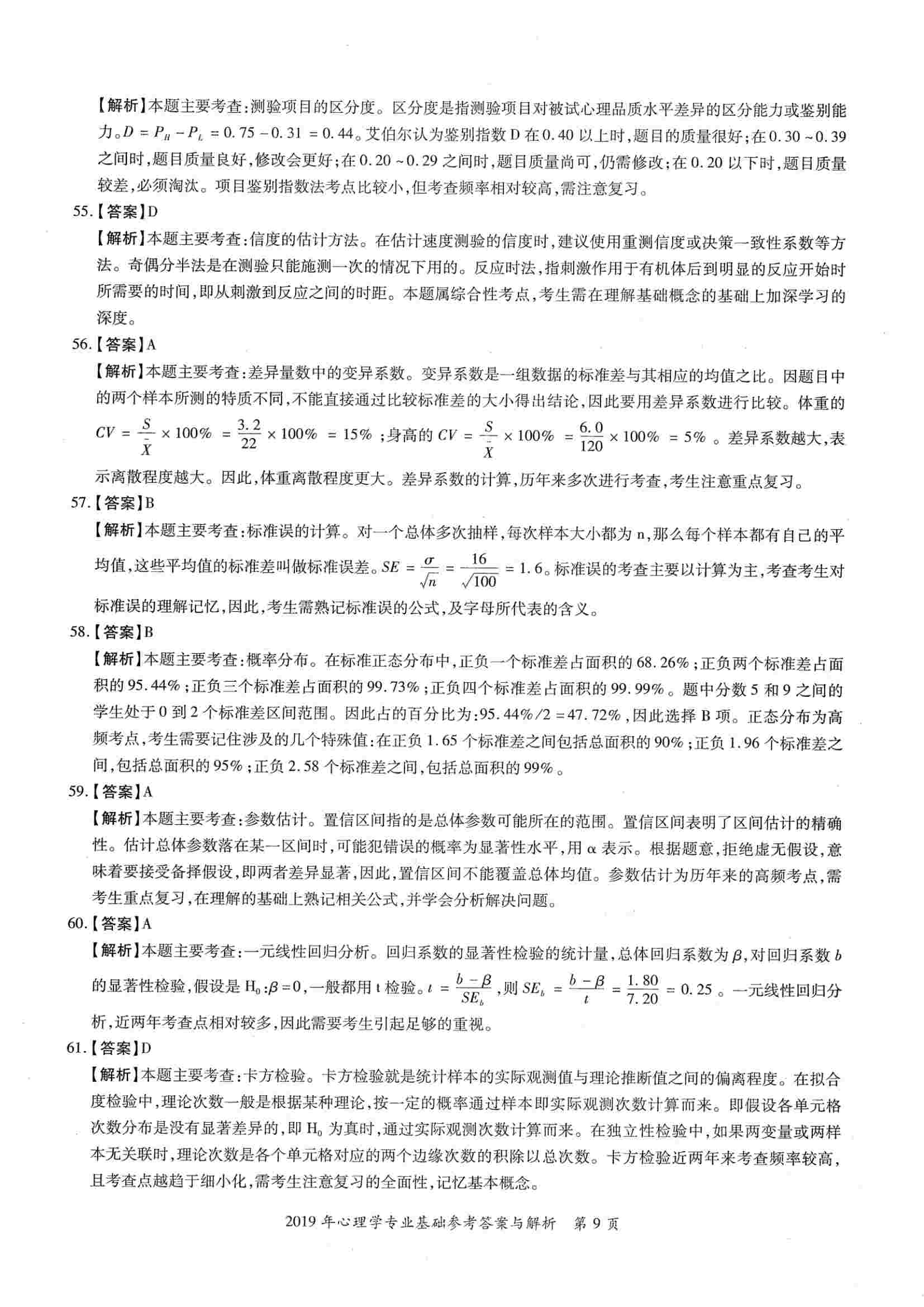 【解析】本题主要考查:测验项目的区分度。区分度是指测验项目对被试心理品质水平差异的区分能力或鉴别能力。$D = P_H - P_L = 0.75 - 0.31 = 0.44$。艾伯尔认为鉴别指数 D 在 0.40 以上时,题目的质量很好;在 0.30 ~ 0.39 之间时,题目质量良好,修改会更好;在 0.20 ~ 0.29 之间时,题目质量尚可,仍需修改;在 0.20 以下时,题目质量较差,必须淘汰。项目鉴别指数法考点比较小,但考查频率相对较高,需注意复习。

55.【答案】D

【解析】本题主要考查:信度的估计方法。在估计速度测验的信度时,建议使用重测信度或决策一致性系数等方法。奇偶分半法是在测验只能施测一次的情况下用的。反应时法,指刺激作用于有机体后到明显的反应开始时所需要的时间,即从刺激到反应之间的时距。本题属综合性考点,考生需在理解基础概念的基础上加深学习的深度。

56.【答案】A

【解析】本题主要考查:差异量数中的变异系数。变异系数是一组数据的标准差与其相应的均值之比。因题目中的两个样本所测的特质不同,不能直接通过比较标准差的大小得出结论,因此要用差异系数进行比较。体重的 $CV = \frac{S}{\bar{X}} \times 100\% = \frac{3.2}{22} \times 100\% = 15\%$;身高的 $CV = \frac{S}{\bar{X}} \times 100\% = \frac{6.0}{120} \times 100\% = 5\%$。差异系数越大,表示离散程度越大。因此,体重离散程度更大。差异系数的计算,历年来多次进行考查,考生注意重点复习。

57.【答案】B

【解析】本题主要考查:标准误的计算。对一个总体多次抽样,每次样本大小都为 n,那么每个样本都有自己的平均值,这些平均值的标准差叫做标准误差。$SE = \frac{\sigma}{\sqrt{n}} = \frac{16}{\sqrt{100}} = 1.6$。标准误的考查主要以计算为主,考查考生对标准误的理解记忆,因此,考生需熟记标准误的公式,及字母所代表的含义。

58.【答案】B

【解析】本题主要考查:概率分布。在标准正态分布中,正负一个标准差占面积的 68.26%;正负两个标准差占面积的 95.44%;正负三个标准差占面积的 99.73%;正负四个标准差占面积的 99.99%。题中分数 5 和 9 之间的学生处于 0 到 2 个标准差区间范围。因此占的百分比为:95.44%/2 = 47.72%,因此选择 B 项。正态分布为高频考点,考生需要记住涉及的几个特殊值:在正负 1.65 个标准差之间包括总面积的 90%;正负 1.96 个标准差之间,包括总面积的 95%;正负 2.58 个标准差之间,包括总面积的 99%。

59.【答案】A

【解析】本题主要考查:参数估计。置信区间指的是总体参数可能所在的范围。置信区间表明了区间估计的精确性。估计总体参数落在某一区间时,可能犯错误的概率为显著性水平,用 α 表示。根据题意,拒绝虚无假设,意味着要接受备择假设,即两者差异显著,因此,置信区间不能覆盖总体均值。参数估计为历年来的高频考点,需考生重点复习,在理解的基础上熟记相关公式,并学会分析解决问题。

60.【答案】A

【解析】本题主要考查:一元线性回归分析。回归系数的显著性检验的统计量,总体回归系数为 $\beta$,对回归系数 $b$ 的显著性检验,假设是 $H_0:\beta=0$,一般都用 t 检验。$t = \frac{b-\beta}{SE_b}$,则 $SE_b = \frac{b-\beta}{t} = \frac{1.80}{7.20} = 0.25$。一元线性回归分析,近两年考查点相对较多,因此需要考生引起足够的重视。

61.【答案】D

【解析】本题主要考查:卡方检验。卡方检验就是统计样本的实际观测值与理论推断值之间的偏离程度。在拟合度检验中,理论次数一般是根据某种理论,按一定的概率通过样本即实际观测次数计算而来。即假设各单元格次数分布是没有显著差异的,即 $H_0$ 为真时,通过实际观测次数计算而来。在独立性检验中,如果两变量或两样本无关联时,理论次数是各个单元格对应的两个边缘次数的积除以总次数。卡方检验近两年来考查频率较高,且考查点越趋于细小化,需考生注意复习的全面性,记忆基本概念。

2019 年心理学专业基础参考答案与解析 第 9 页